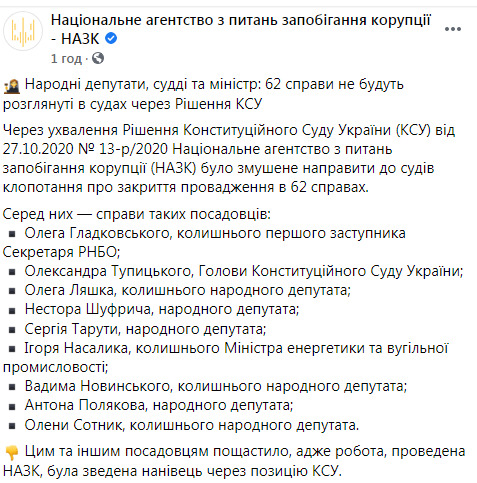 Національне агентство з питань запобігання корупції - НАЗК
1 год ·

Народні депутати, судді та міністр: 62 справи не будуть розглянуті в судах через Рішення КСУ

Через ухвалення Рішення Конституційного Суду України (КСУ) від 27.10.2020 № 13-р/2020 Національне агентство з питань запобігання корупції (НАЗК) було змушене направити до судів клопотання про закриття провадження в 62 справах.

Серед них — справи таких посадовців:
▪ Олега Гладковського, колишнього першого заступника Секретаря РНБО;
▪ Олександра Тупицького, Голови Конституційного Суду України;
▪ Олега Ляшка, колишнього народного депутата;
▪ Нестора Шуфрича, народного депутата;
▪ Сергія Тарути, народного депутата;
▪ Ігоря Насалика, колишнього Міністра енергетики та вугільної промисловості;
▪ Вадима Новинського, колишнього народного депутата;
▪ Антона Полякова, народного депутата;
▪ Олени Сотник, колишнього народного депутата.

Цим та іншим посадовцям пощастило, адже робота, проведена НАЗК, була зведена нанівець через позицію КСУ.